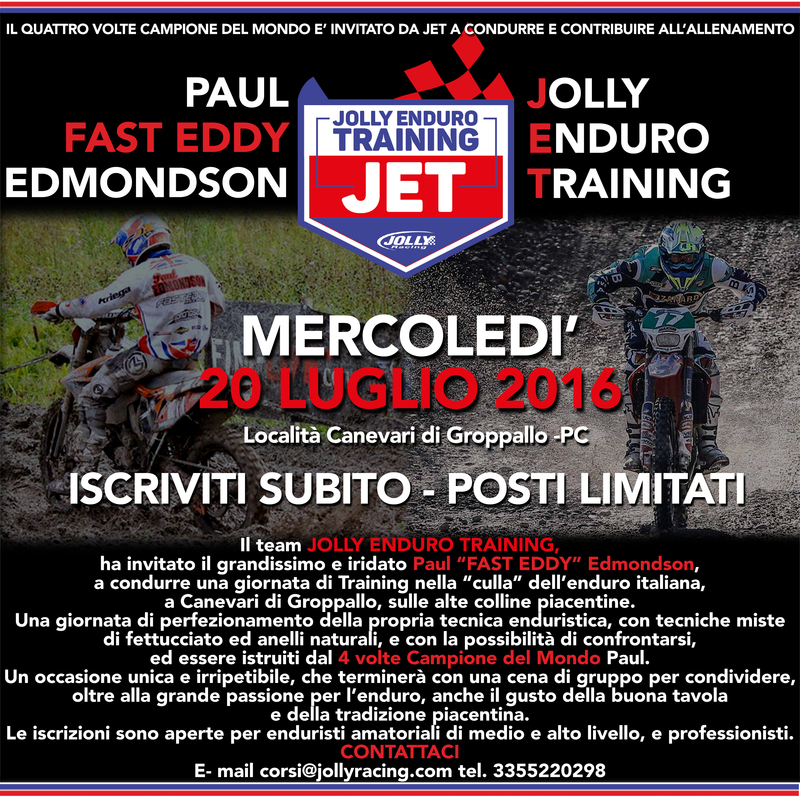 IL QUATTRO VOLTE CAMPIONE DEL MONDO E' INVITATO DA JET A CONDURRE E CONTRIBUIRE ALL'ALLENAMENTO

PAUL
FAST EDDY
EDMONDSON

JOLLY ENDURO
TRAINING
JET
JOLLY Racing

JOLLY
ENDURO
TRAINING

MERCOLEDI'
20 LUGLIO 2016
Località Canevari di Groppallo -PC

ISCRIVITI SUBITO - POSTI LIMITATI

Il team JOLLY ENDURO TRAINING, ha invitato il grandissimo e iridato Paul "FAST EDDY" Edmondson, a condurre una giornata di Training nella "culla" dell'enduro italiana, a Canevari di Groppallo, sulle alte colline piacentine. Una giornata di perfezionamento della propria tecnica enduristica, con tecniche miste di fettucciato ed anelli naturali, e con la possibilità di confrontarsi, ed essere istruiti dal 4 volte Campione del Mondo Paul. Un occasione unica e irripetibile, che terminerà con una cena di gruppo per condividere, oltre alla grande passione per l'enduro, anche il gusto della buona tavola e della tradizione piacentina. Le iscrizioni sono aperte per enduristi amatoriali di medio e alto livello, e professionisti.
CONTATTACI
E- mail corsi@jollyracing.com tel. 3355220298